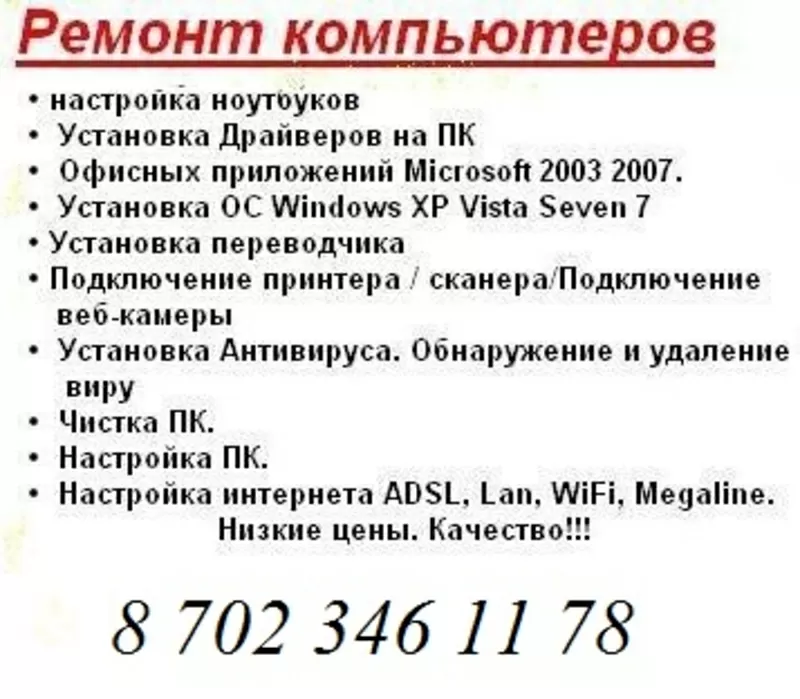 Ремонт компьютеров

• настройка ноутбуков
• Установка Драйверов на ПК
• Офисных приложений Microsoft 2003 2007.
• Установка ОС Windows XP Vista Seven 7
• Установка переводчика
• Подключение принтера / сканера/Подключение веб-камеры
• Установка Антивируса. Обнаружение и удаление виру
• Чистка ПК.
• Настройка ПК.
• Настройка интернета ADSL, Lan, WiFi, Megaline.

Низкие цены. Качество!!!

8 702 346 11 78